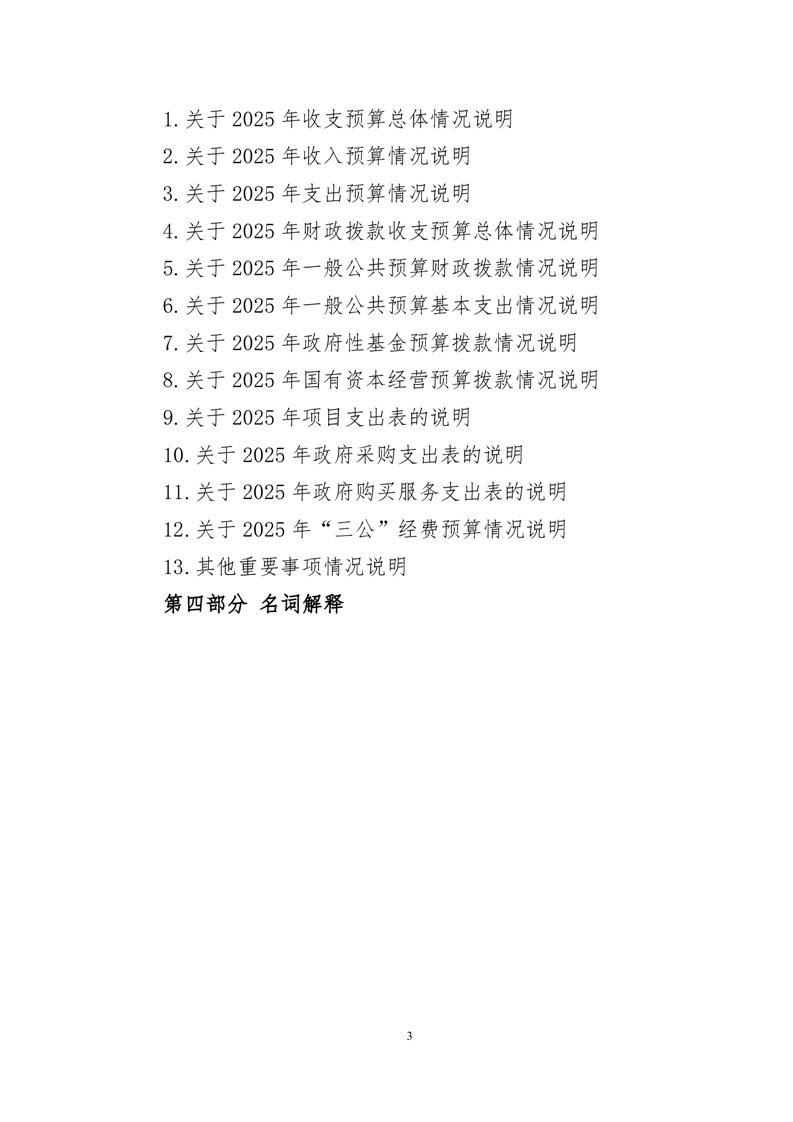 1.关于 2025 年收支预算总体情况说明
2.关于 2025 年收入预算情况说明
3.关于 2025 年支出预算情况说明
4.关于 2025 年财政拨款收支预算总体情况说明
5.关于 2025 年一般公共预算财政拨款情况说明
6.关于 2025 年一般公共预算基本支出情况说明
7.关于 2025 年政府性基金预算拨款情况说明
8.关于 2025 年国有资本经营预算拨款情况说明
9.关于 2025 年项目支出表的说明
10.关于 2025 年政府采购支出表的说明
11.关于 2025 年政府购买服务支出表的说明
12.关于 2025 年“三公”经费预算情况说明
13.其他重要事项情况说明
第四部分 名词解释

3